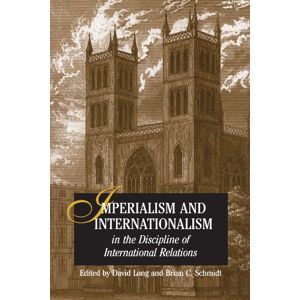 IMPERIALISM AND INTERNATIONALISM

in the Discipline of International Relations

Edited by David Long and Brian C. Schmidt